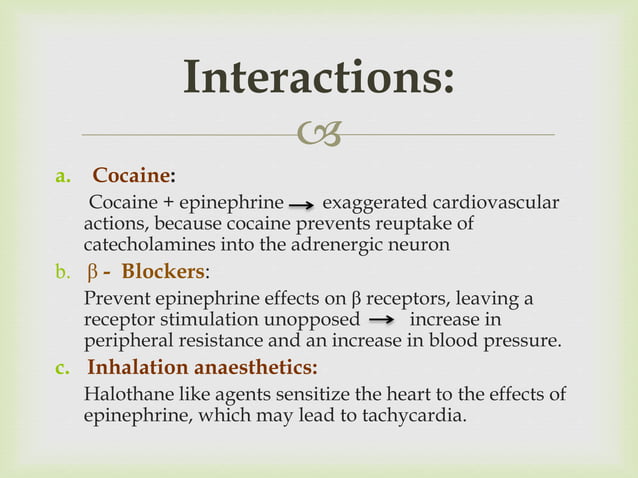 Interactions:

a. Cocaine:

Cocaine + epinephrine → exaggerated cardiovascular actions, because cocaine prevents reuptake of catecholamines into the adrenergic neuron

b. β - Blockers:

Prevent epinephrine effects on β receptors, leaving a receptor stimulation unopposed → increase in peripheral resistance and an increase in blood pressure.

c. Inhalation anaesthetics:

Halothane like agents sensitize the heart to the effects of epinephrine, which may lead to tachycardia.